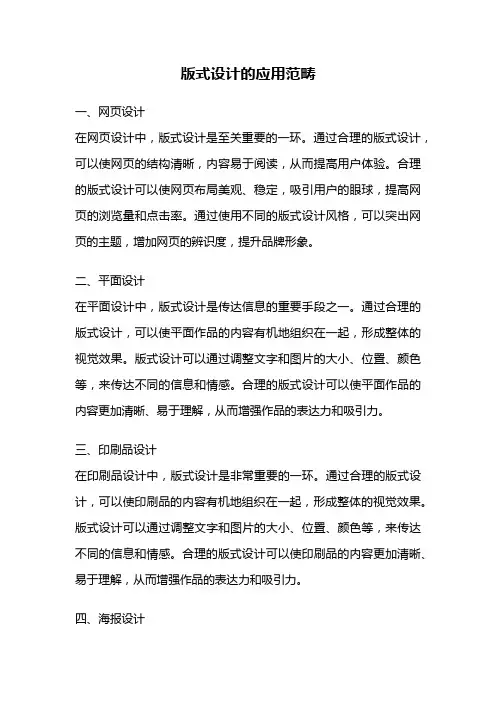 版式设计的应用范畴

一、网页设计

在网页设计中，版式设计是至关重要的一环。通过合理的版式设计，可以使网页的结构清晰，内容易于阅读，从而提高用户体验。合理的版式设计可以使网页布局美观、稳定，吸引用户的眼球，提高网页的浏览量和点击率。通过使用不同的版式设计风格，可以突出网页的主题，增加网页的辨识度，提升品牌形象。

二、平面设计

在平面设计中，版式设计是传达信息的重要手段之一。通过合理的版式设计，可以使平面作品的内容有机地组织在一起，形成整体的视觉效果。版式设计可以通过调整文字和图片的大小、位置、颜色等，来传达不同的信息和情感。合理的版式设计可以使平面作品的内容更加清晰、易于理解，从而增强作品的表达力和吸引力。

三、印刷品设计

在印刷品设计中，版式设计是非常重要的一环。通过合理的版式设计，可以使印刷品的内容有机地组织在一起，形成整体的视觉效果。版式设计可以通过调整文字和图片的大小、位置、颜色等，来传达不同的信息和情感。合理的版式设计可以使印刷品的内容更加清晰、易于理解，从而增强作品的表达力和吸引力。

四、海报设计